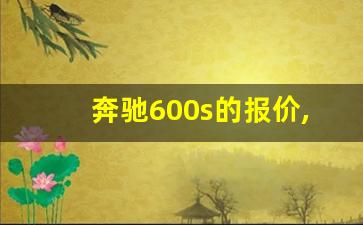 奔驰600s的报价，